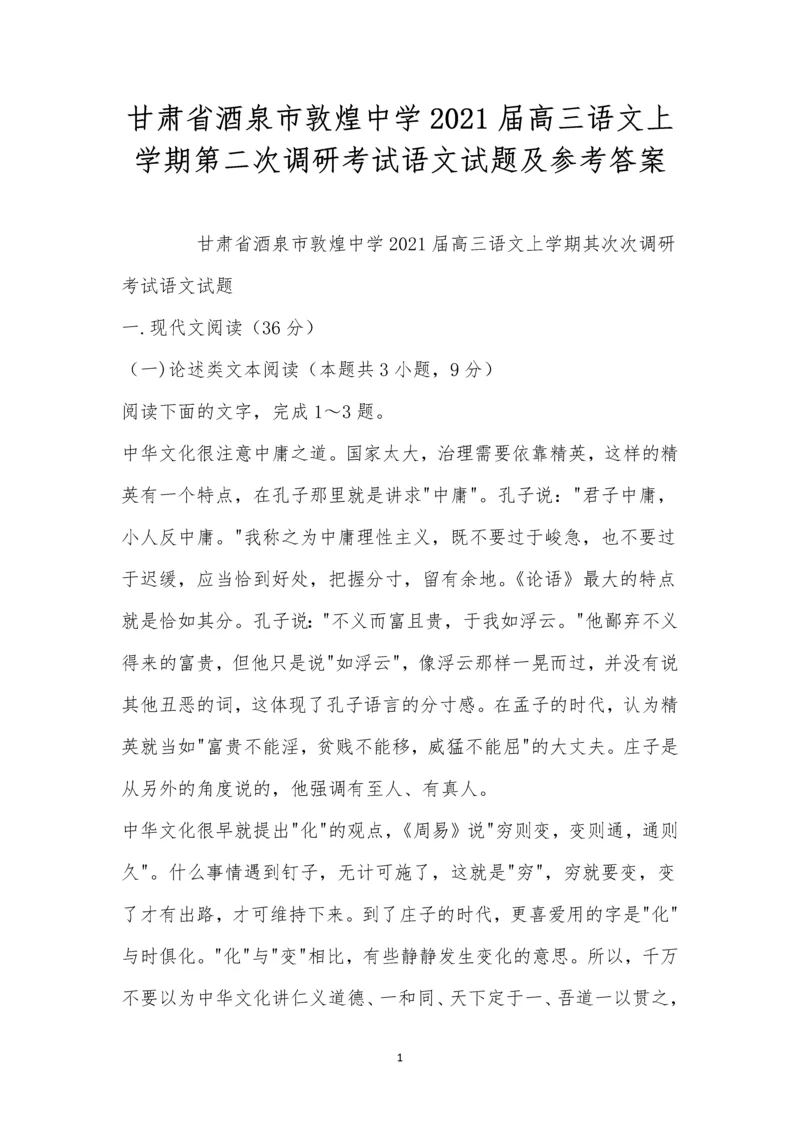 甘肃省酒泉市敦煌中学2021届高三语文上学期第二次调研考试语文试题及参考答案

甘肃省酒泉市敦煌中学2021届高三语文上学期其次次调研考试语文试题

一.现代文阅读（36分）

（一)论述类文本阅读（本题共3小题，9分）

阅读下面的文字，完成1～3题。

中华文化很注意中庸之道。国家太大，治理需要依靠精英，这样的精英有一个特点，在孔子那里就是讲求"中庸"。孔子说："君子中庸，小人反中庸。"我称之为中庸理性主义，既不要过于峻急，也不要过于迟缓，应当恰到好处，把握分寸，留有余地。《论语》最大的特点就是恰如其分。孔子说："不义而富且贵，于我如浮云。"他鄙弃不义得来的富贵，但他只是说"如浮云"，像浮云那样一晃而过，并没有说其他丑恶的词，这体现了孔子语言的分寸感。在孟子的时代，认为精英就当如"富贵不能淫，贫贱不能移，威猛不能屈"的大丈夫。庄子是从另外的角度说的，他强调有至人、有真人。

中华文化很早就提出"化"的观点，《周易》说"穷则变，变则通，通则久"。什么事情遇到钉子，无计可施了，这就是"穷"，穷就要变，变了才有出路，才可维持下来。到了庄子的时代，更喜爱用的字是"化"与时俱化。"化"与"变"相比，有些静静发生变化的意思。所以，千万不要以为中华文化讲仁义道德、一和同、天下定于一、吾道一以贯之，

1